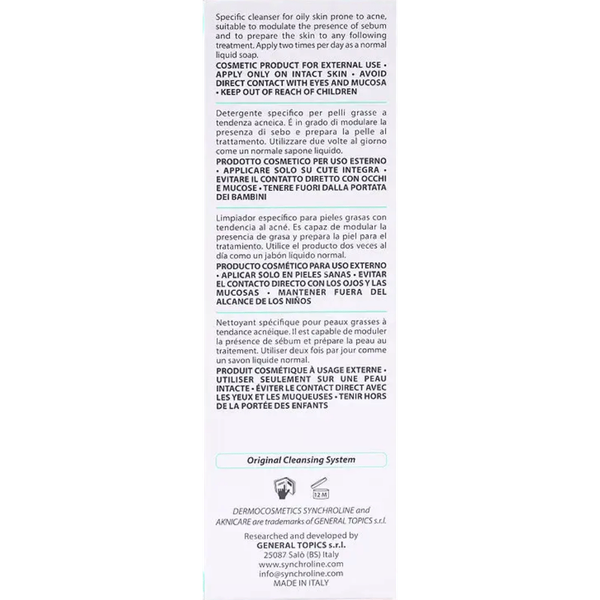 Specific cleanser for oily skin prone to acne, suitable to modulate the presence of sebum and to prepare the skin to any following treatment. Apply two times per day as a normal liquid soap.

COSMETIC PRODUCT FOR EXTERNAL USE • APPLY ONLY ON INTACT SKIN • AVOID DIRECT CONTACT WITH EYES AND MUCOSA • KEEP OUT OF REACH OF CHILDREN

Detergente specifico per pelli grasse a tendenza acneica. È in grado di modulare la presenza di sebo e prepara la pelle al trattamento. Utilizzare due volte al giorno come un normale sapone liquido.

PRODOTTO COSMETICO PER USO ESTERNO • APPLICARE SOLO SU CUTE INTEGRA • EVITARE IL CONTATTO DIRETTO CON OCCHI E MUCOSE • TENERE FUORI DALLA PORTATA DEI BAMBINI

Limpiador específico para pieles grasas con tendencia al acné. Es capaz de modular la presencia de grasa y prepara la piel para el tratamiento. Utilice el producto dos veces al día como un jabón líquido normal.

PRODUCTO COSMÉTICO PARA USO EXTERNO • APLICAR SOLO EN PIELES SANAS • EVITAR EL CONTACTO DIRECTO CON LOS OJOS Y LAS MUCOSAS • MANTENER FUERA DEL ALCANCE DE LOS NIÑOS

Nettoyant spécifique pour peaux grasses à tendance acnéique. Il est capable de moduler la présence de sébum et prépare la peau au traitement. Utiliser deux fois par jour comme un savon liquide normal.

PRODUIT COSMÉTIQUE À USAGE EXTERNE • UTILISER SEULEMENT SUR UNE PEAU INTACTE • ÉVITER LE CONTACT DIRECT AVEC LES YEUX ET LES MUQUEUSES • TENIR HORS DE LA PORTÉE DES ENFANTS

Original Cleansing System

12 M

DERMOCOSMETICS SYNCHROLINE and AKNICARE are trademarks of GENERAL TOPICS s.r.l.

Researched and developed by
GENERAL TOPICS s.r.l.
25087 Salò (BS) Italy
www.synchroline.com
info@synchroline.com
MADE IN ITALY